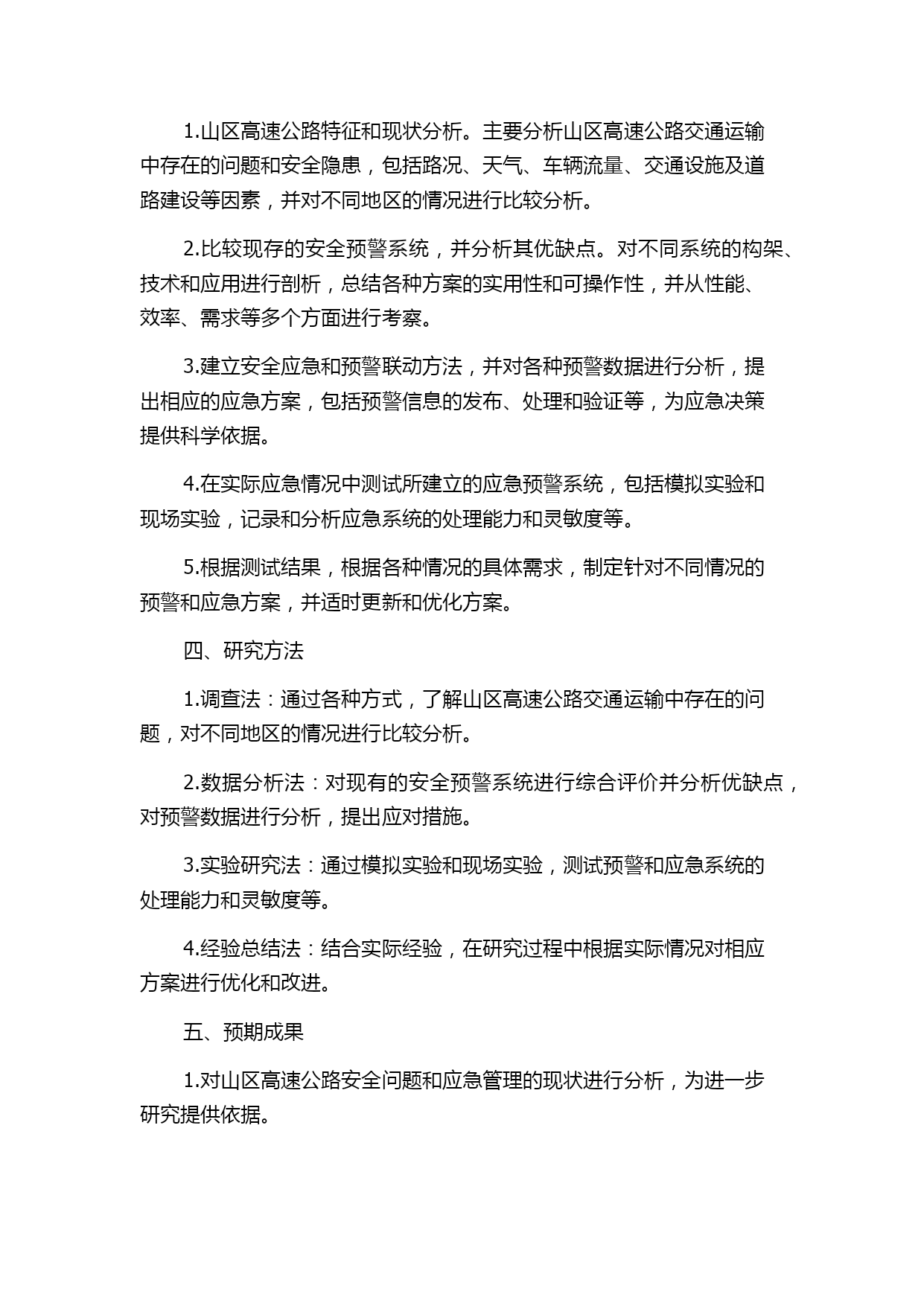 1.山区高速公路特征和现状分析。主要分析山区高速公路交通运输中存在的问题和安全隐患，包括路况、天气、车辆流量、交通设施及道路建设等因素，并对不同地区的情况进行比较分析。

2.比较现存的安全预警系统，并分析其优缺点。对不同系统的构架、技术和应用进行剖析，总结各种方案的实用性和可操作性，并从性能、效率、需求等多个方面进行考察。

3.建立安全应急和预警联动方法，并对各种预警数据进行分析，提出相应的应急方案，包括预警信息的发布、处理和验证等，为应急决策提供科学依据。

4.在实际应急情况中测试所建立的应急预警系统，包括模拟实验和现场实验，记录和分析应急系统的处理能力和灵敏度等。

5.根据测试结果，根据各种情况的具体需求，制定针对不同情况的预警和应急方案，并适时更新和优化方案。

四、研究方法

1.调查法：通过各种方式，了解山区高速公路交通运输中存在的问题，对不同地区的情况进行比较分析。

2.数据分析法：对现有的安全预警系统进行综合评价并分析优缺点，对预警数据进行分析，提出应对措施。

3.实验研究法：通过模拟实验和现场实验，测试预警和应急系统的处理能力和灵敏度等。

4.经验总结法：结合实际经验，在研究过程中根据实际情况对相应方案进行优化和改进。

五、预期成果

1.对山区高速公路安全问题和应急管理的现状进行分析，为进一步研究提供依据。